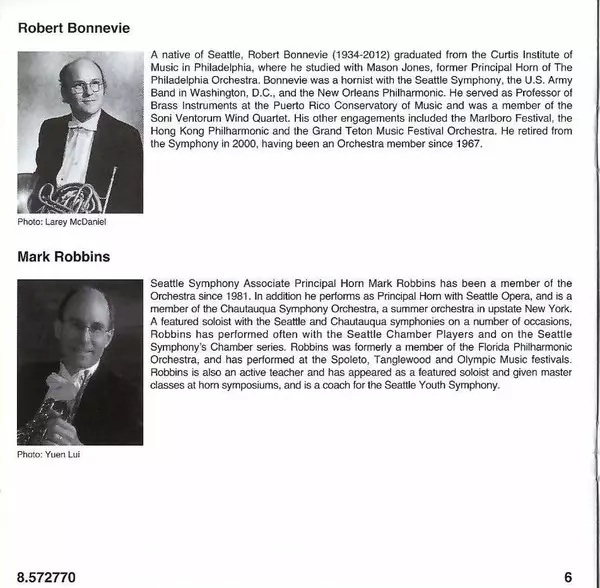 Robert Bonnevie

A native of Seattle, Robert Bonnevie (1934-2012) graduated from the Curtis Institute of Music in Philadelphia, where he studied with Mason Jones, former Principal Horn of The Philadelphia Orchestra. Bonnevie was a hornist with the Seattle Symphony, the U.S. Army Band in Washington, D.C., and the New Orleans Philharmonic. He served as Professor of Brass Instruments at the Puerto Rico Conservatory of Music and was a member of the Soni Ventorum Wind Quartet. His other engagements included the Marlboro Festival, the Hong Kong Philharmonic and the Grand Teton Music Festival Orchestra. He retired from the Symphony in 2000, having been an Orchestra member since 1967.

Photo: Larey McDaniel

Mark Robbins

Seattle Symphony Associate Principal Horn Mark Robbins has been a member of the Orchestra since 1981. In addition he performs as Principal Horn with Seattle Opera, and is a member of the Chautauqua Symphony Orchestra, a summer orchestra in upstate New York. A featured soloist with the Seattle and Chautauqua symphonies on a number of occasions, Robbins has performed often with the Seattle Chamber Players and on the Seattle Symphony's Chamber series. Robbins was formerly a member of the Florida Philharmonic Orchestra, and has performed at the Spoleto, Tanglewood and Olympic Music festivals. Robbins is also an active teacher and has appeared as a featured soloist and given master classes at horn symposiums, and is a coach for the Seattle Youth Symphony.

Photo: Yuen Lui

8.572770

6